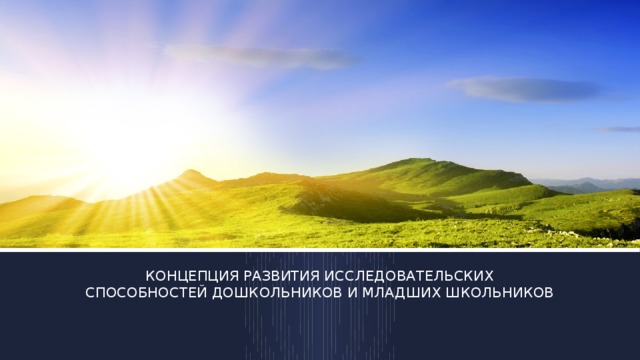 КОНЦЕПЦИЯ РАЗВИТИЯ ИССЛЕДОВАТЕЛЬСКИХ СПОСОБНОСТЕЙ ДОШКОЛЬНИКОВ И МЛАДШИХ ШКОЛЬНИКОВ